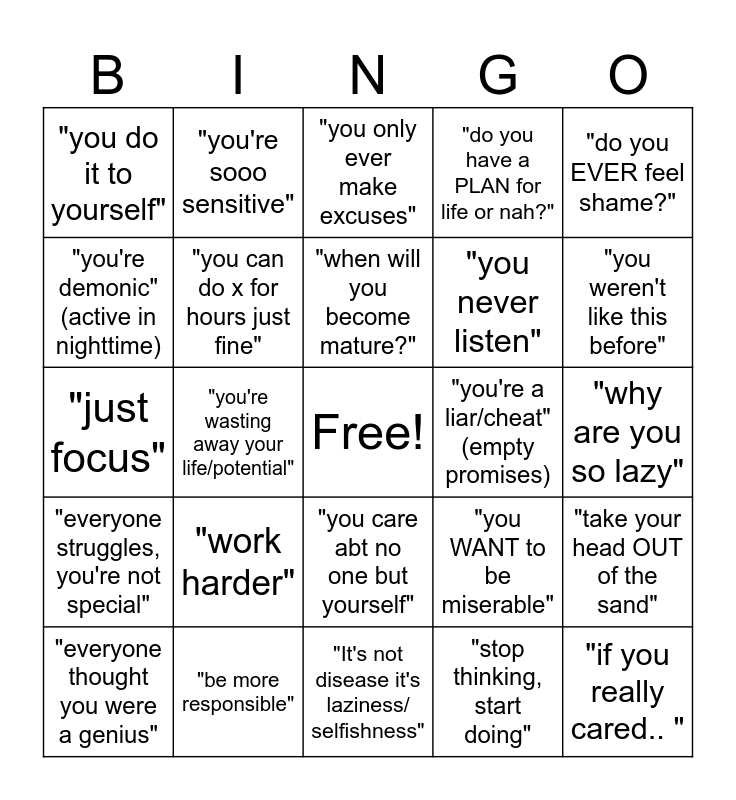 | B | I | N | G | O |
|---|---|---|---|---|
| "you do it to yourself" | "you're sooo sensitive" | "you only ever make excuses" | "do you have a PLAN for life or nah?" | "do you EVER feel shame?" |
| "you're demonic" (active in nighttime) | "you can do x for hours just fine" | "when will you become mature?" | "you never listen" | "you weren't like this before" |
| "just focus" | "you're wasting away your life/potential" | Free! | "you're a liar/cheat" (empty promises) | "why are you so lazy" |
| "everyone struggles, you're not special" | "work harder" | "you care abt no one but yourself" | "you WANT to be miserable" | "take your head OUT of the sand" |
| "everyone thought you were a genius" | "be more responsible" | "It's not disease it's laziness/ selfishness" | "stop thinking, start doing" | "if you really cared.. " |